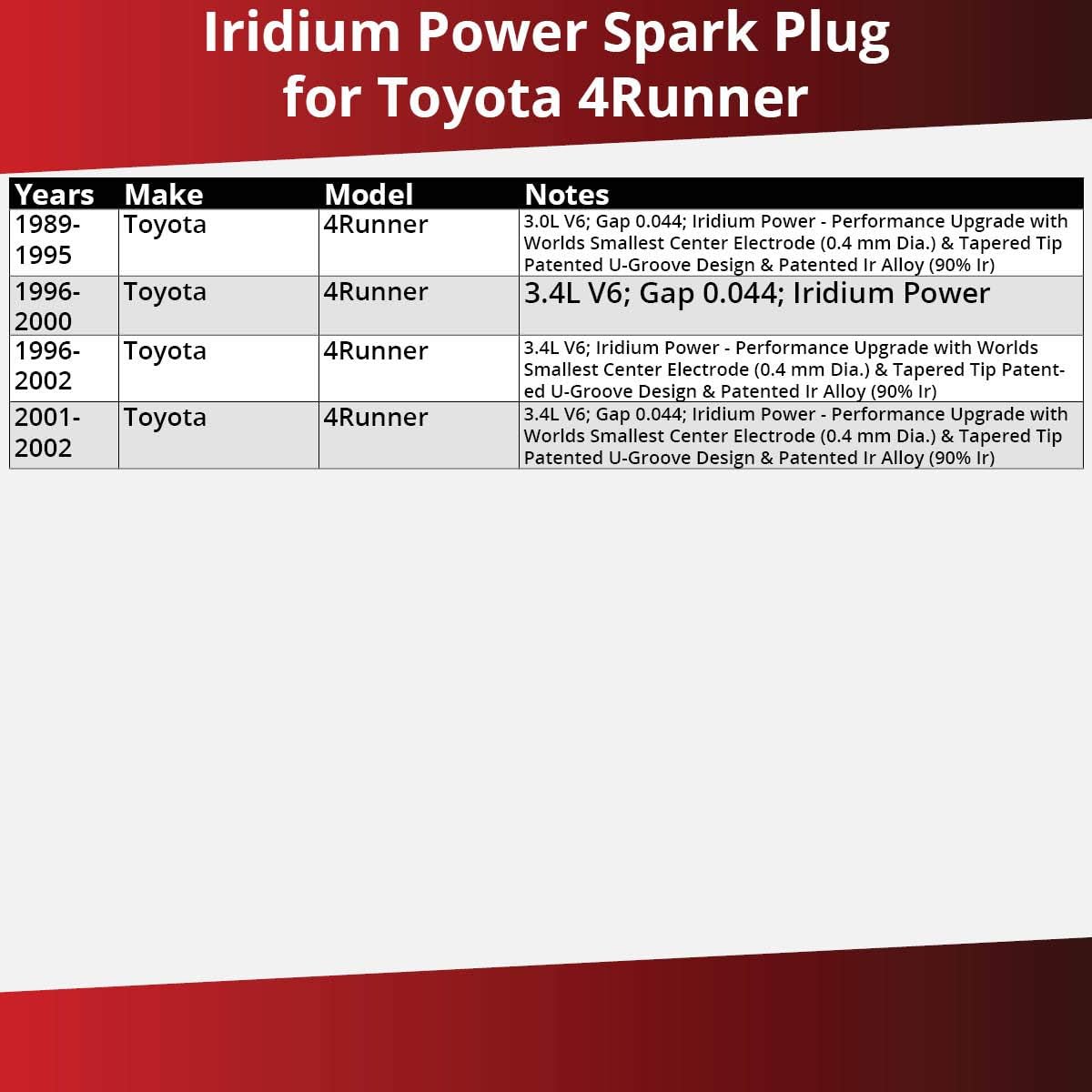 Iridium Power Spark Plug
for Toyota 4Runner

| Years | Make | Model | Notes |
|---|---|---|---|
| 1989-1995 | Toyota | 4Runner | 3.0L V6; Gap 0.044; Iridium Power - Performance Upgrade with Worlds Smallest Center Electrode (0.4 mm Dia.) & Tapered Tip Patented U-Groove Design & Patented Ir Alloy (90% Ir) |
| 1996-2000 | Toyota | 4Runner | 3.4L V6; Gap 0.044; Iridium Power |
| 1996-2002 | Toyota | 4Runner | 3.4L V6; Iridium Power - Performance Upgrade with Worlds Smallest Center Electrode (0.4 mm Dia.) & Tapered Tip Patented U-Groove Design & Patented Ir Alloy (90% Ir) |
| 2001-2002 | Toyota | 4Runner | 3.4L V6; Gap 0.044; Iridium Power - Performance Upgrade with Worlds Smallest Center Electrode (0.4 mm Dia.) & Tapered Tip Patented U-Groove Design & Patented Ir Alloy (90% Ir) |